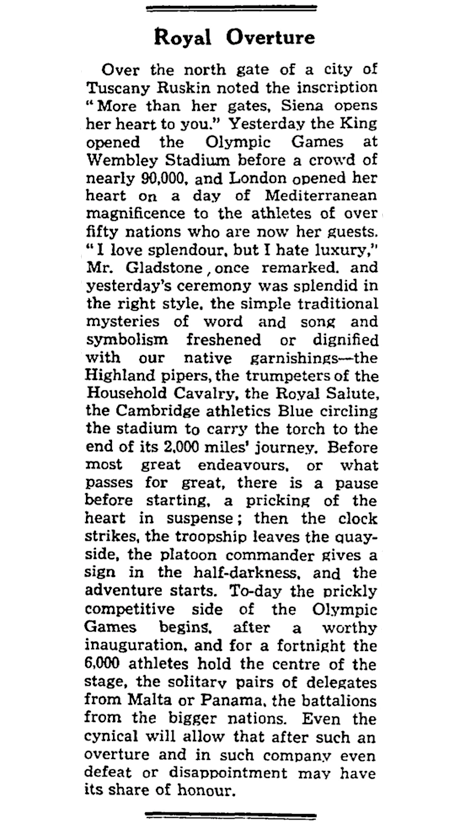 Royal Overture

Over the north gate of a city of Tuscany Ruskin noted the inscription "More than her gates, Siena opens her heart to you." Yesterday the King opened the Olympic Games at Wembley Stadium before a crowd of nearly 90,000, and London opened her heart on a day of Mediterranean magnificence to the athletes of over fifty nations who are now her guests. "I love splendour, but I hate luxury," Mr. Gladstone, once remarked, and yesterday's ceremony was splendid in the right style, the simple traditional mysteries of word and song and symbolism freshened or dignified with our native garnishings—the Highland pipers, the trumpeters of the Household Cavalry, the Royal Salute, the Cambridge athletics Blue circling the stadium to carry the torch to the end of its 2,000 miles' journey. Before most great endeavours, or what passes for great, there is a pause before starting, a pricking of the heart in suspense; then the clock strikes, the troopship leaves the quayside, the platoon commander gives a sign in the half-darkness, and the adventure starts. To-day the prickly competitive side of the Olympic Games begins, after a worthy inauguration, and for a fortnight the 6,000 athletes hold the centre of the stage, the solitary pairs of delegates from Malta or Panama, the battalions from the bigger nations. Even the cynical will allow that after such an overture and in such company even defeat or disappointment may have its share of honour.